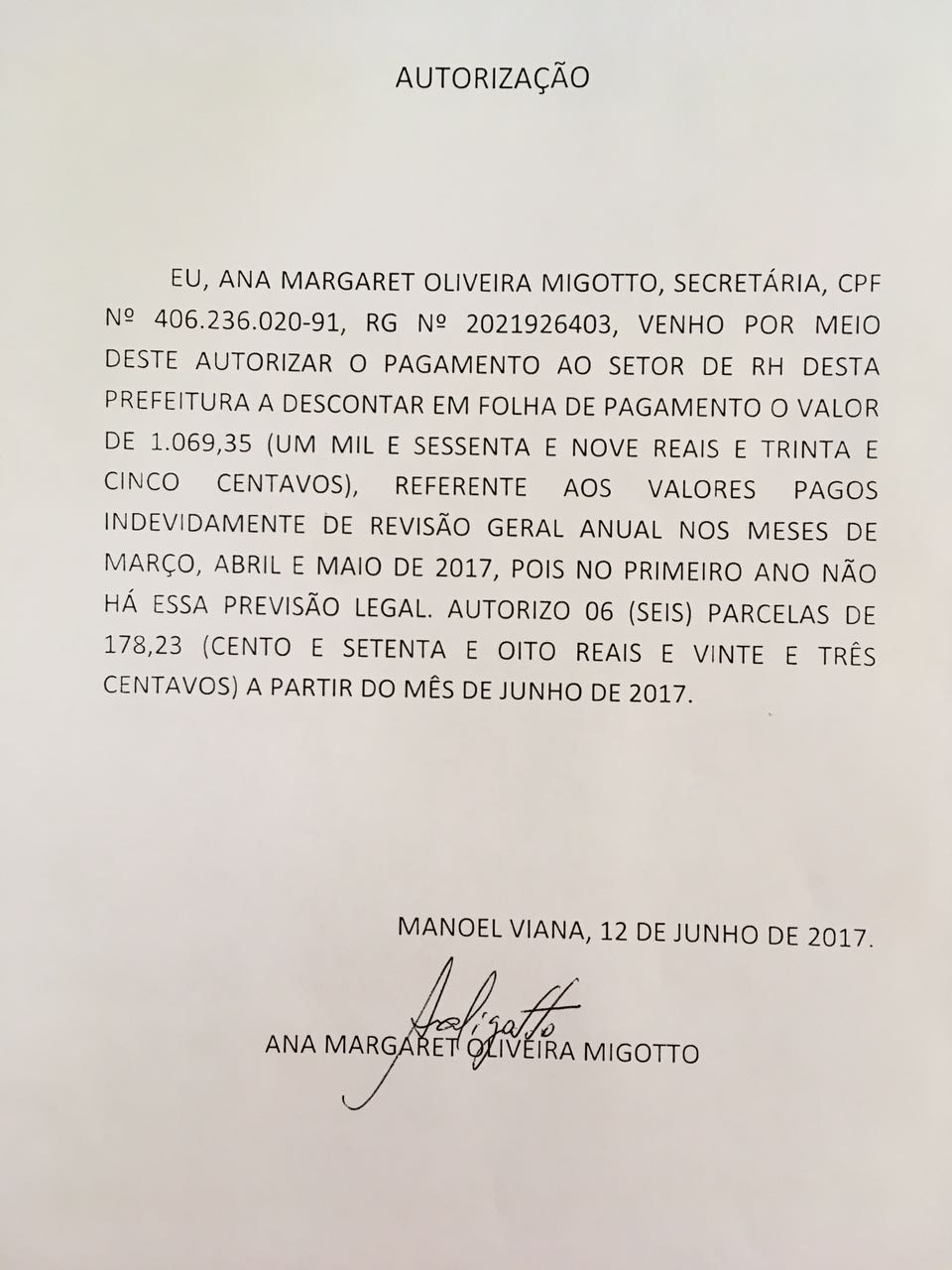 AUTORIZAÇÃO

EU, ANA MARGARET OLIVEIRA MIGOTTO, SECRETÁRIA, CPF Nº 406.236.020-91, RG Nº 2021926403, VENHO POR MEIO DESTE AUTORIZAR O PAGAMENTO AO SETOR DE RH DESTA PREFEITURA A DESCONTAR EM FOLHA DE PAGAMENTO O VALOR DE 1.069,35 (UM MIL E SESSENTA E NOVE REAIS E TRINTA E CINCO CENTAVOS), REFERENTE AOS VALORES PAGOS INDEVIDAMENTE DE REVISÃO GERAL ANUAL NOS MESES DE MARÇO, ABRIL E MAIO DE 2017, POIS NO PRIMEIRO ANO NÃO HÁ ESSA PREVISÃO LEGAL. AUTORIZO 06 (SEIS) PARCELAS DE 178,23 (CENTO E SETENTA E OITO REAIS E VINTE E TRÊS CENTAVOS) A PARTIR DO MÊS DE JUNHO DE 2017.

MANOEL VIANA, 12 DE JUNHO DE 2017.

AnaMigotto

ANA MARGARET OLIVEIRA MIGOTTO